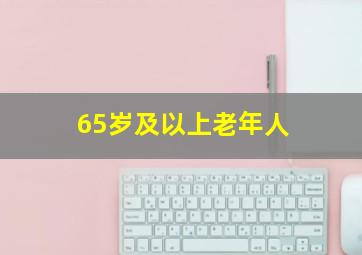 65岁及以上老年人